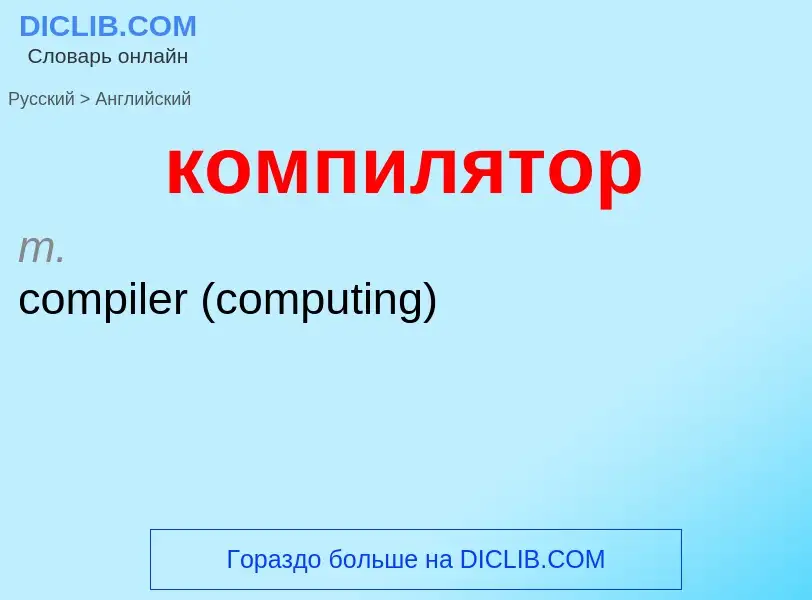 DICLIB.COM
Словарь онлайн

Русский > Английский

компилятор

m.
compiler (computing)

Гораздо больше на DICLIB.COM